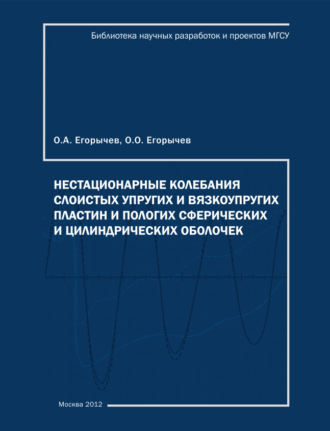 Библиотека научных разработок и проектов МГСУ

О.А. Егорычев, О.О. Егорычев

НЕСТАЦИОНАРНЫЕ КОЛЕБАНИЯ СЛОИСТЫХ УПРУГИХ И ВЯЗКОУПРУГИХ ПЛАСТИН И ПОЛОГИХ СФЕРИЧЕСКИХ И ЦИЛИНДРИЧЕСКИХ ОБОЛОЧЕК

Москва 2012